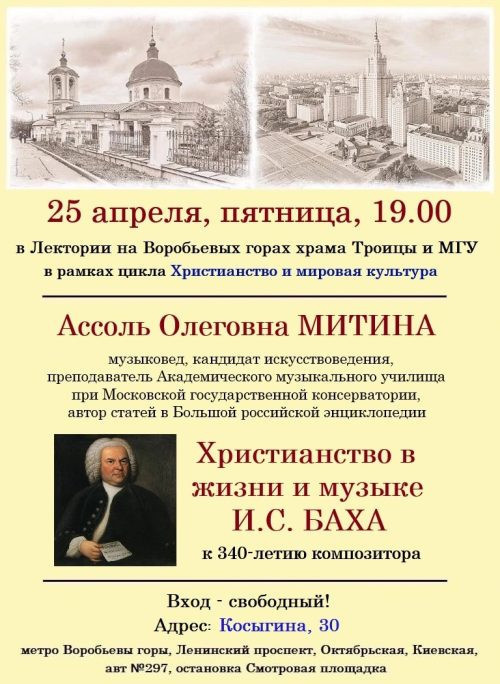 25 апреля, пятница, 19.00

в Лектории на Воробьевых горах храма Троицы и МГУ
в рамках цикла Христианство и мировая культура

Ассоль Олеговна МИТИНА

музыковед, кандидат искусствоведения,
преподаватель Академического музыкального училища
при Московской государственной консерватории,
автор статей в Большой российской энциклопедии

Христианство в жизни и музыке И.С. БАХА

к 340-летию композитора

Вход - свободный!
Адрес: Косыгина, 30
метро Воробьевы горы, Ленинский проспект, Октябрьская, Киевская,
авт №297, остановка Смотровая площадка